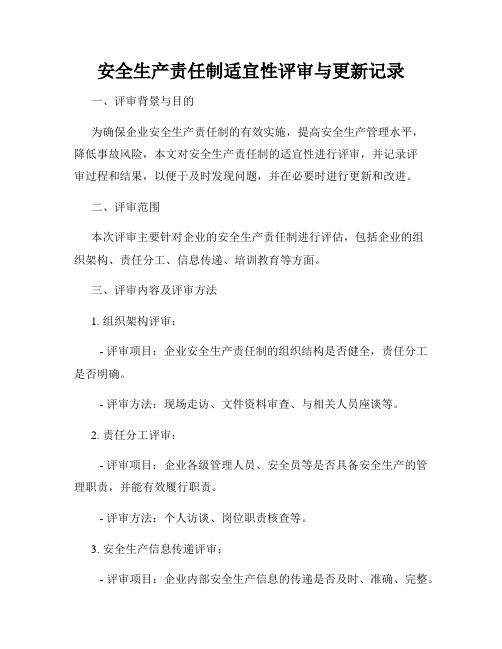 安全生产责任制适宜性评审与更新记录

一、评审背景与目的

为确保企业安全生产责任制的有效实施，提高安全生产管理水平，降低事故风险，本文对安全生产责任制的适宜性进行评审，并记录评审过程和结果，以便于及时发现问题，并在必要时进行更新和改进。

二、评审范围

本次评审主要针对企业的安全生产责任制进行评估，包括企业的组织架构、责任分工、信息传递、培训教育等方面。

三、评审内容及评审方法

1. 组织架构评审：

- 评审项目：企业安全生产责任制的组织结构是否健全，责任分工是否明确。

- 评审方法：现场走访、文件资料审查、与相关人员座谈等。

2. 责任分工评审：

- 评审项目：企业各级管理人员、安全员等是否具备安全生产的管理职责，并能有效履行职责。

- 评审方法：个人访谈、岗位职责核查等。

3. 安全生产信息传递评审：

- 评审项目：企业内部安全生产信息的传递是否及时、准确、完整。